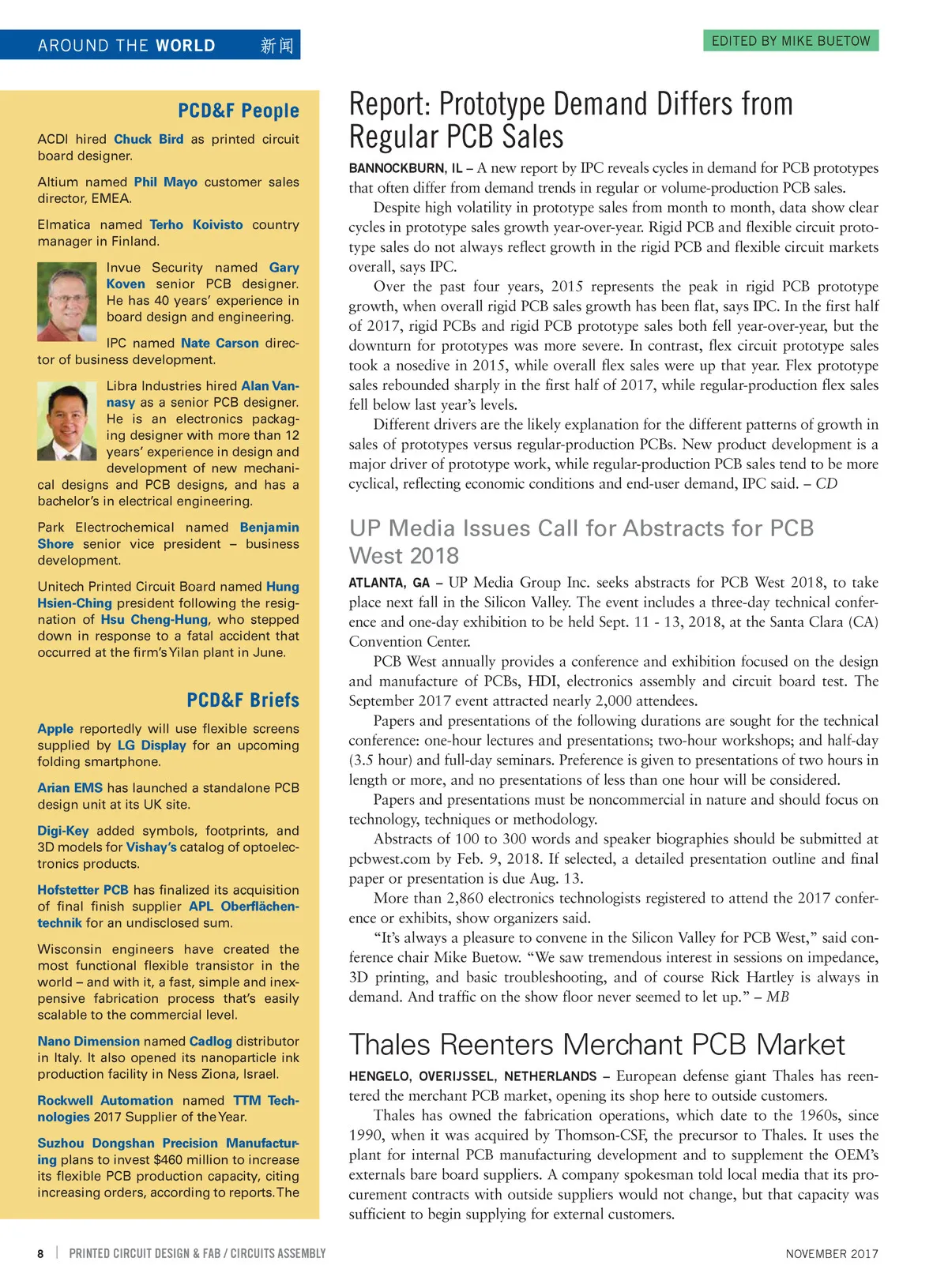 AROUND THE WORLD 新闻

EDITED BY MIKE BUETOW

PCD&F People

ACDI hired Chuck Bird as printed circuit board designer.

Altium named Phil Mayo customer sales director, EMEA.

Elmatica named Terho Koivisto country manager in Finland.

Invue Security named Gary Koven senior PCB designer. He has 40 years' experience in board design and engineering.

IPC named Nate Carson director of business development.

Libra Industries hired Alan Vannasy as a senior PCB designer. He is an electronics packaging designer with more than 12 years' experience in design and development of new mechanical designs and PCB designs, and has a bachelor's in electrical engineering.

Park Electrochemical named Benjamin Shore senior vice president – business development.

Unitech Printed Circuit Board named Hung Hsien-Ching president following the resignation of Hsu Cheng-Hung, who stepped down in response to a fatal accident that occurred at the firm's Yilan plant in June.

PCD&F Briefs

Apple reportedly will use flexible screens supplied by LG Display for an upcoming folding smartphone.

Arian EMS has launched a standalone PCB design unit at its UK site.

Digi-Key added symbols, footprints, and 3D models for Vishay's catalog of optoelectronics products.

Hofstetter PCB has finalized its acquisition of final finish supplier APL Oberflächentechnik for an undisclosed sum.

Wisconsin engineers have created the most functional flexible transistor in the world – and with it, a fast, simple and inexpensive fabrication process that's easily scalable to the commercial level.

Nano Dimension named Cadlog distributor in Italy. It also opened its nanoparticle ink production facility in Ness Ziona, Israel.

Rockwell Automation named TTM Technologies 2017 Supplier of the Year.

Suzhou Dongshan Precision Manufacturing plans to invest $460 million to increase its flexible PCB production capacity, citing increasing orders, according to reports. The

Report: Prototype Demand Differs from Regular PCB Sales

BANNOCKBURN, IL – A new report by IPC reveals cycles in demand for PCB prototypes that often differ from demand trends in regular or volume-production PCB sales.

Despite high volatility in prototype sales from month to month, data show clear cycles in prototype sales growth year-over-year. Rigid PCB and flexible circuit prototype sales do not always reflect growth in the rigid PCB and flexible circuit markets overall, says IPC.

Over the past four years, 2015 represents the peak in rigid PCB prototype growth, when overall rigid PCB sales growth has been flat, says IPC. In the first half of 2017, rigid PCBs and rigid PCB prototype sales both fell year-over-year, but the downturn for prototypes was more severe. In contrast, flex circuit prototype sales took a nosedive in 2015, while overall flex sales were up that year. Flex prototype sales rebounded sharply in the first half of 2017, while regular-production flex sales fell below last year's levels.

Different drivers are the likely explanation for the different patterns of growth in sales of prototypes versus regular-production PCBs. New product development is a major driver of prototype work, while regular-production PCB sales tend to be more cyclical, reflecting economic conditions and end-user demand, IPC said. – CD

UP Media Issues Call for Abstracts for PCB West 2018

ATLANTA, GA – UP Media Group Inc. seeks abstracts for PCB West 2018, to take place next fall in the Silicon Valley. The event includes a three-day technical conference and one-day exhibition to be held Sept. 11 - 13, 2018, at the Santa Clara (CA) Convention Center.

PCB West annually provides a conference and exhibition focused on the design and manufacture of PCBs, HDI, electronics assembly and circuit board test. The September 2017 event attracted nearly 2,000 attendees.

Papers and presentations of the following durations are sought for the technical conference: one-hour lectures and presentations; two-hour workshops; and half-day (3.5 hour) and full-day seminars. Preference is given to presentations of two hours in length or more, and no presentations of less than one hour will be considered.

Papers and presentations must be noncommercial in nature and should focus on technology, techniques or methodology.

Abstracts of 100 to 300 words and speaker biographies should be submitted at pcbwest.com by Feb. 9, 2018. If selected, a detailed presentation outline and final paper or presentation is due Aug. 13.

More than 2,860 electronics technologists registered to attend the 2017 conference or exhibits, show organizers said.

"It's always a pleasure to convene in the Silicon Valley for PCB West," said conference chair Mike Buetow. "We saw tremendous interest in sessions on impedance, 3D printing, and basic troubleshooting, and of course Rick Hartley is always in demand. And traffic on the show floor never seemed to let up." – MB

Thales Reenters Merchant PCB Market

HENGELO, OVERIJSSEL, NETHERLANDS – European defense giant Thales has reentered the merchant PCB market, opening its shop here to outside customers.

Thales has owned the fabrication operations, which date to the 1960s, since 1990, when it was acquired by Thomson-CSF, the precursor to Thales. It uses the plant for internal PCB manufacturing development and to supplement the OEM's externals bare board suppliers. A company spokesman told local media that its procurement contracts with outside suppliers would not change, but that capacity was sufficient to begin supplying for external customers.

8 | PRINTED CIRCUIT DESIGN & FAB / CIRCUITS ASSEMBLY

NOVEMBER 2017